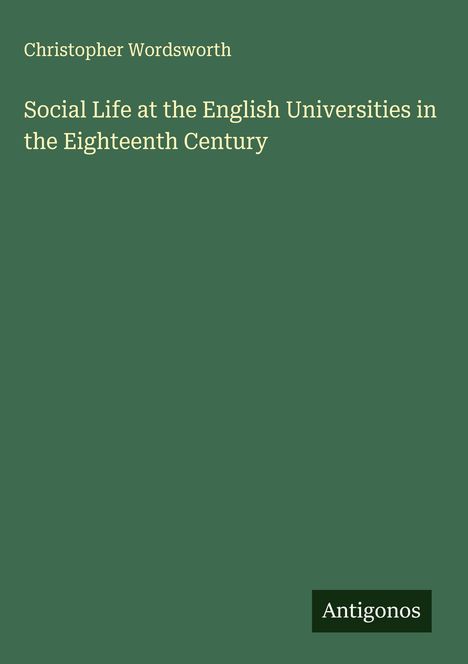 Christopher Wordsworth

Social Life at the English Universities in the Eighteenth Century

Antigonos